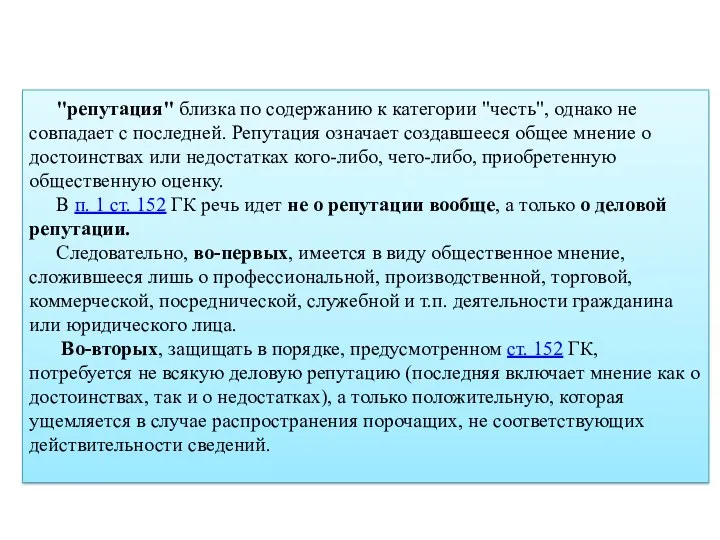 "репутация" близка по содержанию к категории "честь", однако не совпадает с последней. Репутация означает создавшееся общее мнение о достоинствах или недостатках кого-либо, чего-либо, приобретенную общественную оценку.

В п. 1 ст. 152 ГК речь идет не о репутации вообще, а только о деловой репутации.

Следовательно, во-первых, имеется в виду общественное мнение, сложившееся лишь о профессиональной, производственной, торговой, коммерческой, посреднической, служебной и т.п. деятельности гражданина или юридического лица.

Во-вторых, защищать в порядке, предусмотренном ст. 152 ГК, потребуется не всякую деловую репутацию (последняя включает мнение как о достоинствах, так и о недостатках), а только положительную, которая ущемляется в случае распространения порочащих, не соответствующих действительности сведений.